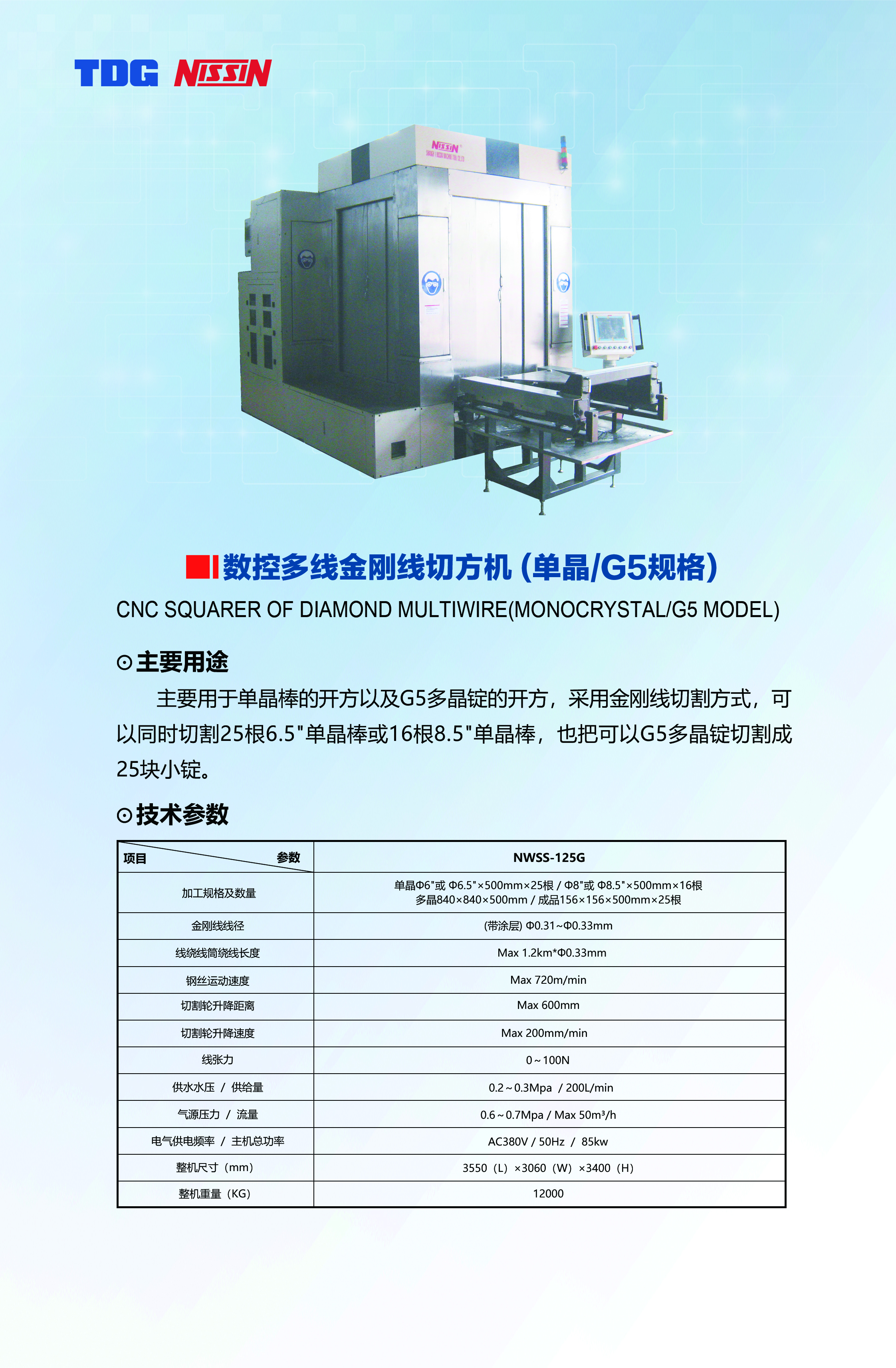 TDG NISSIN

NISSIN

数控多线金刚线切方机（单晶/G5规格）

CNC SQUARER OF DIAMOND MULTIWIRE(MONOCRYSTAL/G5 MODEL)

⊙主要用途

主要用于单晶棒的开方以及G5多晶锭的开方，采用金刚线切割方式，可以同时切割25根6.5"单晶棒或16根8.5"单晶棒，也把可以G5多晶锭切割成25块小锭。

⊙技术参数

| 项目 参数 | NWSS-125G |
|---|---|
| 加工规格及数量 | 单晶Φ6"或 Φ6.5"×500mm×25根 / Φ8"或 Φ8.5"×500mm×16根 多晶840×840×500mm / 成品156×156×500mm×25根 |
| 金刚线线径 | (带涂层) Φ0.31~Φ0.33mm |
| 线绕线筒绕线长度 | Max 1.2km*Φ0.33mm |
| 钢丝运动速度 | Max 720m/min |
| 切割轮升降距离 | Max 600mm |
| 切割轮升降速度 | Max 200mm/min |
| 线张力 | 0～100N |
| 供水水压 / 供给量 | 0.2～0.3Mpa / 200L/min |
| 气源压力 / 流量 | 0.6～0.7Mpa / Max 50m³/h |
| 电气供电频率 / 主机总功率 | AC380V / 50Hz / 85kw |
| 整机尺寸（mm） | 3550（L）×3060（W）×3400（H） |
| 整机重量（KG） | 12000 |